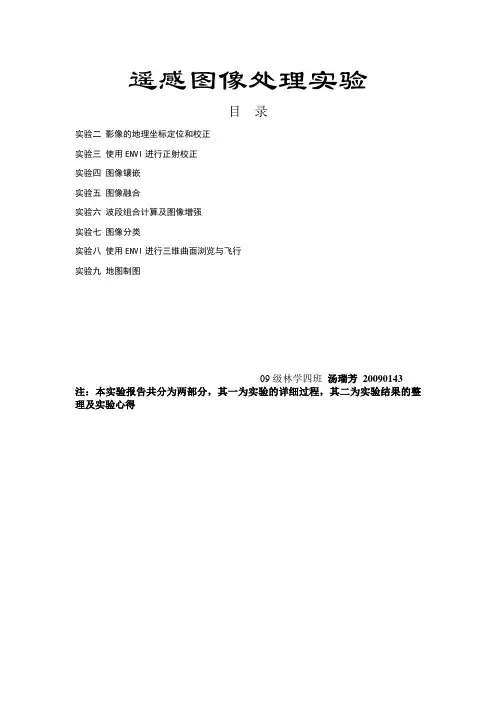 遥感图像处理实验

目　录

实验二 影像的地理坐标定位和校正

实验三 使用 ENVI 进行正射校正

实验四 图像镶嵌

实验五 图像融合

实验六 波段组合计算及图像增强

实验七 图像分类

实验八 使用 ENVI 进行三维曲面浏览与飞行

实验九 地图制图

09 级林学四班 汤瑞芳 20090143

注：本实验报告共分为两部分，其一为实验的详细过程，其二为实验结果的整理及实验心得